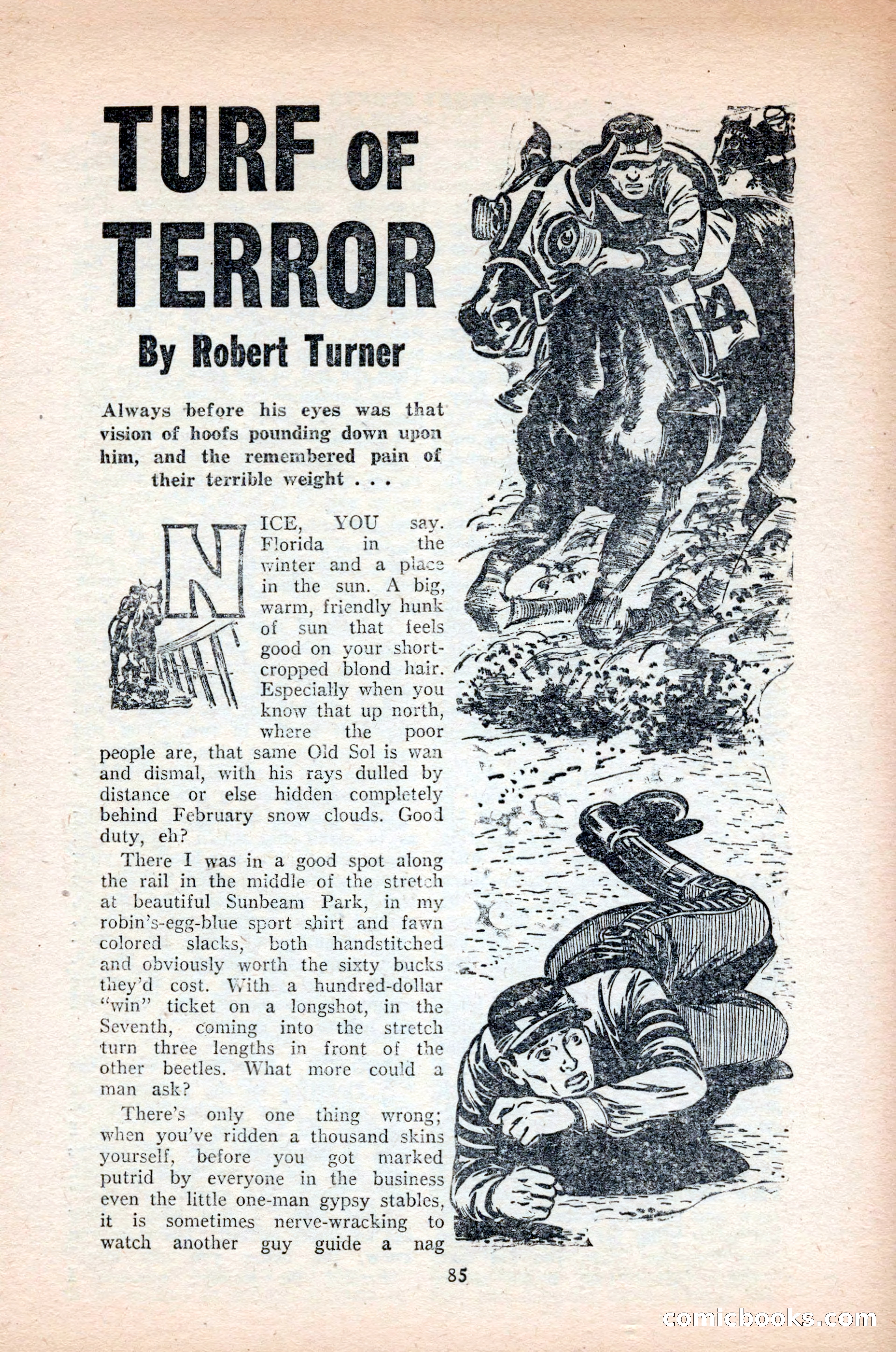 TURF OF TERROR

By Robert Turner

Always before his eyes was that vision of hoofs pounding down upon him, and the remembered pain of their terrible weight . . .

NICE, YOU say. Florida in the winter and a place in the sun. A big, warm, friendly hunk of sun that feels good on your short-cropped blond hair. Especially when you know that up north, where the poor people are, that same Old Sol is wan and dismal, with his rays dulled by distance or else hidden completely behind February snow clouds. Good duty, eh?

There I was in a good spot along the rail in the middle of the stretch at beautiful Sunbeam Park, in my robin's-egg-blue sport shirt and fawn colored slacks, both handstitched and obviously worth the sixty bucks they'd cost. With a hundred-dollar "win" ticket on a longshot, in the Seventh, coming into the stretch turn three lengths in front of the other beetles. What more could a man ask?

There's only one thing wrong; when you've ridden a thousand skins yourself, before you got marked putrid by everyone in the business even the little one-man gypsy stables, it is sometimes nerve-wracking to watch another guy guide a nag

4

85

comicbooks.com